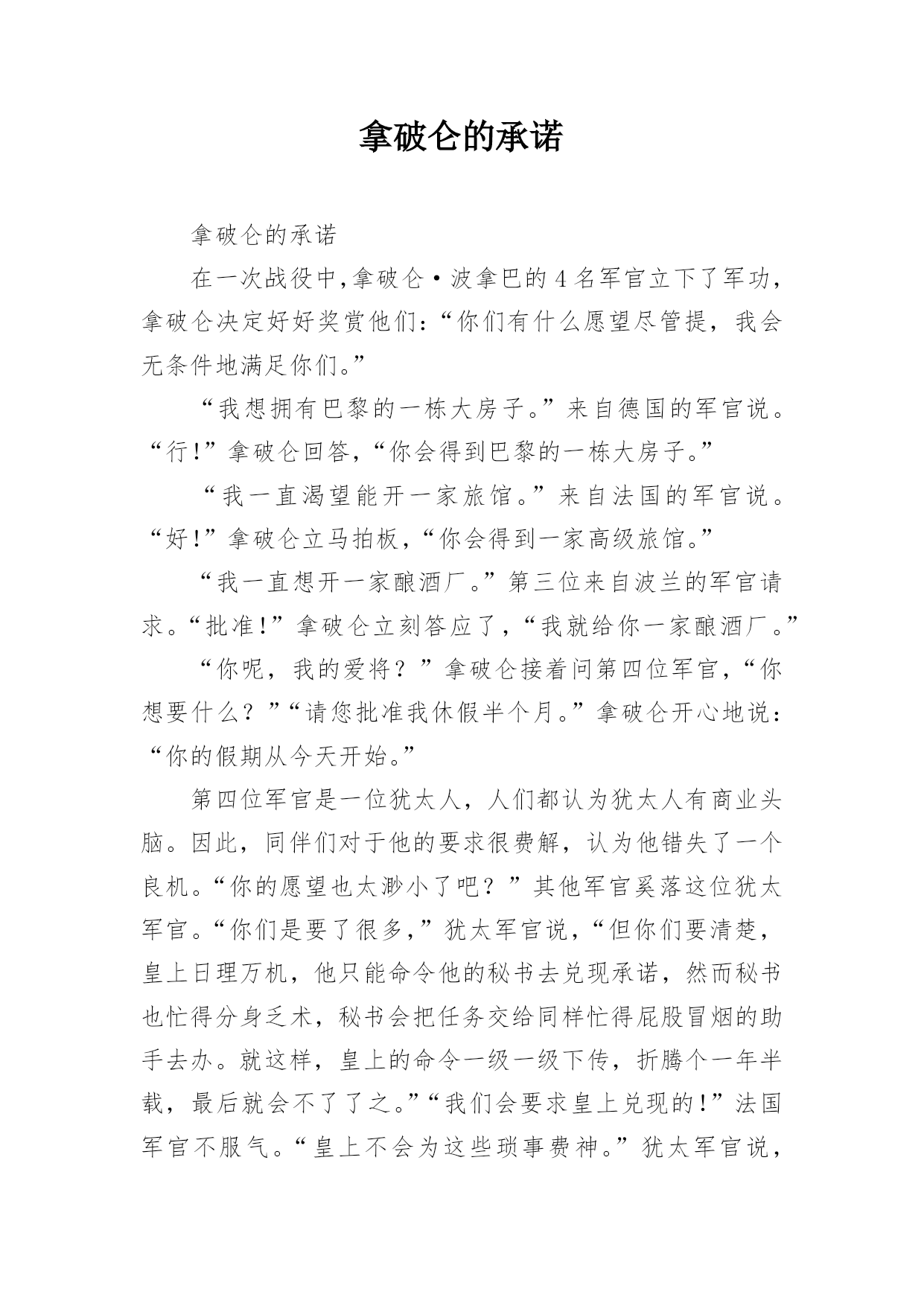 拿破仑的承诺

拿破仑的承诺

在一次战役中,拿破仑·波拿巴的4名军官立下了军功,拿破仑决定好好奖赏他们:“你们有什么愿望尽管提，我会无条件地满足你们。”

“我想拥有巴黎的一栋大房子。”来自德国的军官说。“行!”拿破仑回答,“你会得到巴黎的一栋大房子。”

“我一直渴望能开一家旅馆。”来自法国的军官说。“好!”拿破仑立马拍板,“你会得到一家高级旅馆。”

“我一直想开一家酿酒厂。”第三位来自波兰的军官请求。“批准!”拿破仑立刻答应了,“我就给你一家酿酒厂。”

“你呢，我的爱将？”拿破仑接着问第四位军官,“你想要什么？”“请您批准我休假半个月。”拿破仑开心地说:“你的假期从今天开始。”

第四位军官是一位犹太人，人们都认为犹太人有商业头脑。因此，同伴们对于他的要求很费解，认为他错失了一个良机。“你的愿望也太渺小了吧？”其他军官奚落这位犹太军官。“你们是要了很多,”犹太军官说,“但你们要清楚，皇上日理万机，他只能命令他的秘书去兑现承诺，然而秘书也忙得分身乏术，秘书会把任务交给同样忙得屁股冒烟的助手去办。就这样，皇上的命令一级一级下传，折腾个一年半载，最后就会不了了之。”“我们会要求皇上兑现的!”法国军官不服气。“皇上不会为这些琐事费神。”犹太军官说，